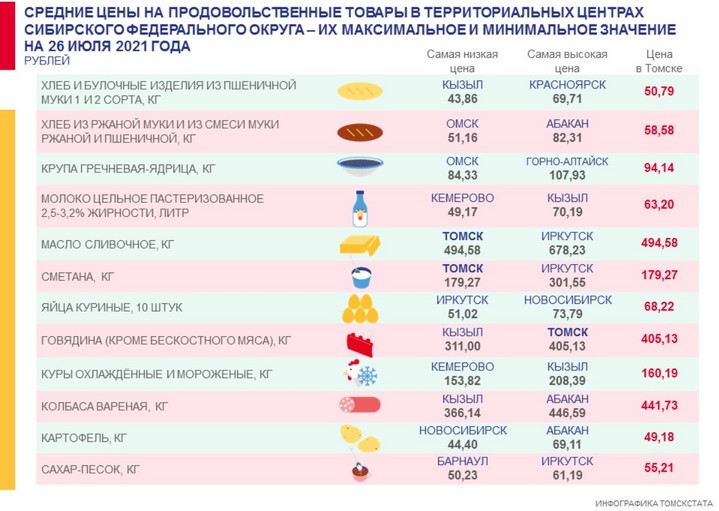 СРЕДНИЕ ЦЕНЫ НА ПРОДОВОЛЬСТВЕННЫЕ ТОВАРЫ В ТЕРРИТОРИАЛЬНЫХ ЦЕНТРАХ СИБИРСКОГО ФЕДЕРАЛЬНОГО ОКРУГА – ИХ МАКСИМАЛЬНОЕ И МИНИМАЛЬНОЕ ЗНАЧЕНИЕ НА 26 ИЮЛЯ 2021 ГОДА
РУБЛЕЙ

| | Самая низкая цена | Самая высокая цена | Цена в Томске |
|---|---|---|---|
| ХЛЕБ И БУЛОЧНЫЕ ИЗДЕЛИЯ ИЗ ПШЕНИЧНОЙ МУКИ 1 И 2 СОРТА, КГ | КЫЗЫЛ 43,86 | КРАСНОЯРСК 69,71 | 50,79 |
| ХЛЕБ ИЗ РЖАНОЙ МУКИ И ИЗ СМЕСИ МУКИ РЖАНОЙ И ПШЕНИЧНОЙ, КГ | ОМСК 51,16 | АБАКАН 82,31 | 58,58 |
| КРУПА ГРЕЧНЕВАЯ-ЯДРИЦА, КГ | ОМСК 84,33 | ГОРНО-АЛТАЙСК 107,93 | 94,14 |
| МОЛОКО ЦЕЛЬНОЕ ПАСТЕРИЗОВАННОЕ 2,5-3,2% ЖИРНОСТИ, ЛИТР | КЕМЕРОВО 49,17 | КЫЗЫЛ 70,19 | 63,20 |
| МАСЛО СЛИВОЧНОЕ, КГ | ТОМСК 494,58 | ИРКУТСК 678,23 | 494,58 |
| СМЕТАНА, КГ | ТОМСК 179,27 | ИРКУТСК 301,55 | 179,27 |
| ЯЙЦА КУРИНЫЕ, 10 ШТУК | ИРКУТСК 51,02 | НОВОСИБИРСК 73,79 | 68,22 |
| ГОВЯДИНА (КРОМЕ БЕСКОСТНОГО МЯСА), КГ | КЫЗЫЛ 311,00 | ТОМСК 405,13 | 405,13 |
| КУРЫ ОХЛАЖДЁННЫЕ И МОРОЖЕНЫЕ, КГ | КЕМЕРОВО 153,82 | КЫЗЫЛ 208,39 | 160,19 |
| КОЛБАСА ВАРЕНАЯ, КГ | КЫЗЫЛ 366,14 | АБАКАН 446,59 | 441,73 |
| КАРТОФЕЛЬ, КГ | НОВОСИБИРСК 44,40 | АБАКАН 69,11 | 49,18 |
| САХАР-ПЕСОК, КГ | БАРНАУЛ 50,23 | ИРКУТСК 61,19 | 55,21 |

ИНФОГРАФИКА ТОМСКСТАТА